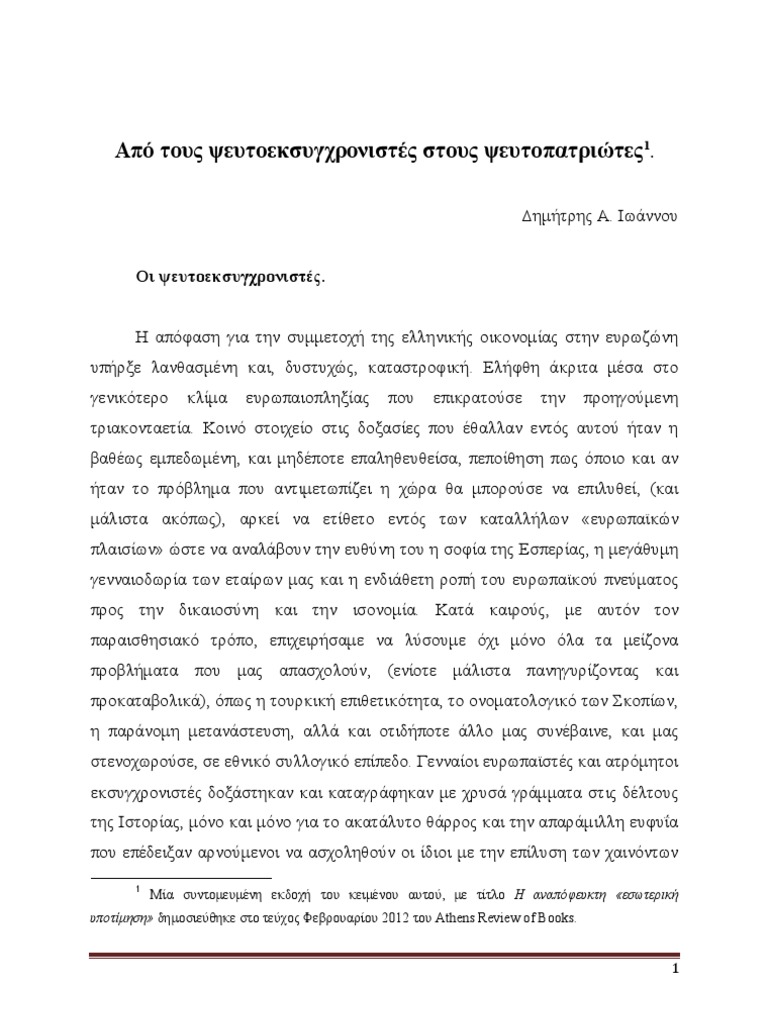 Από τους ψευτοεκσυγχρονιστές στους ψευτοπατριώτες$^1$.

Δημήτρης Α. Ιωάννου

Οι ψευτοεκσυγχρονιστές.

Η απόφαση για την συμμετοχή της ελληνικής οικονομίας στην ευρωζώνη υπήρξε λανθασμένη και, δυστυχώς, καταστροφική. Ελήφθη άκριτα μέσα στο γενικότερο κλίμα ευρωπαιοπληξίας που επικρατούσε την προηγούμενη τριακονταετία. Κοινό στοιχείο στις δοξασίες που έθαλλαν εντός αυτού ήταν η βαθέως εμπεδωμένη, και μηδέποτε επαληθευθείσα, πεποίθηση πως όποιο και αν ήταν το πρόβλημα που αντιμετωπίζει η χώρα θα μπορούσε να επιλυθεί, (και μάλιστα ακόπως), αρκεί να ετίθετο εντός των καταλλήλων «ευρωπαϊκών πλαισίων» ώστε να αναλάβουν την ευθύνη του η σοφία της Εσπερίας, η μεγάθυμη γενναιοδωρία των εταίρων μας και η ενδιάθετη ροπή του ευρωπαϊκού πνεύματος προς την δικαιοσύνη και την ισονομία. Κατά καιρούς, με αυτόν τον παραισθησιακό τρόπο, επιχειρήσαμε να λύσουμε όχι μόνο όλα τα μείζονα προβλήματα που μας απασχολούν, (ενίοτε μάλιστα πανηγυρίζοντας και προκαταβολικά), όπως η τουρκική επιθετικότητα, το ονοματολογικό των Σκοπίων, η παράνομη μετανάστευση, αλλά και οτιδήποτε άλλο μας συνέβαινε, και μας στενοχωρούσε, σε εθνικό συλλογικό επίπεδο. Γενναίοι ευρωπαϊστές και ατρόμητοι εκσυγχρονιστές δοξάστηκαν και καταγράφηκαν με χρυσά γράμματα στις δέλτους της Ιστορίας, μόνο και μόνο για το ακατάλυτο θάρρος και την απαράμιλλη ευφυΐα που επέδειξαν αρνούμενοι να ασχοληθούν οι ίδιοι με την επίλυση των χαινόντων

$^1$ Μία συντομευμένη εκδοχή του κειμένου αυτού, με τίτλο Η αναπόφευκτη «εσωτερική υποτίμηση» δημοσιεύθηκε στο τεύχος Φεβρουαρίου 2012 του Athens Review of Books.

1